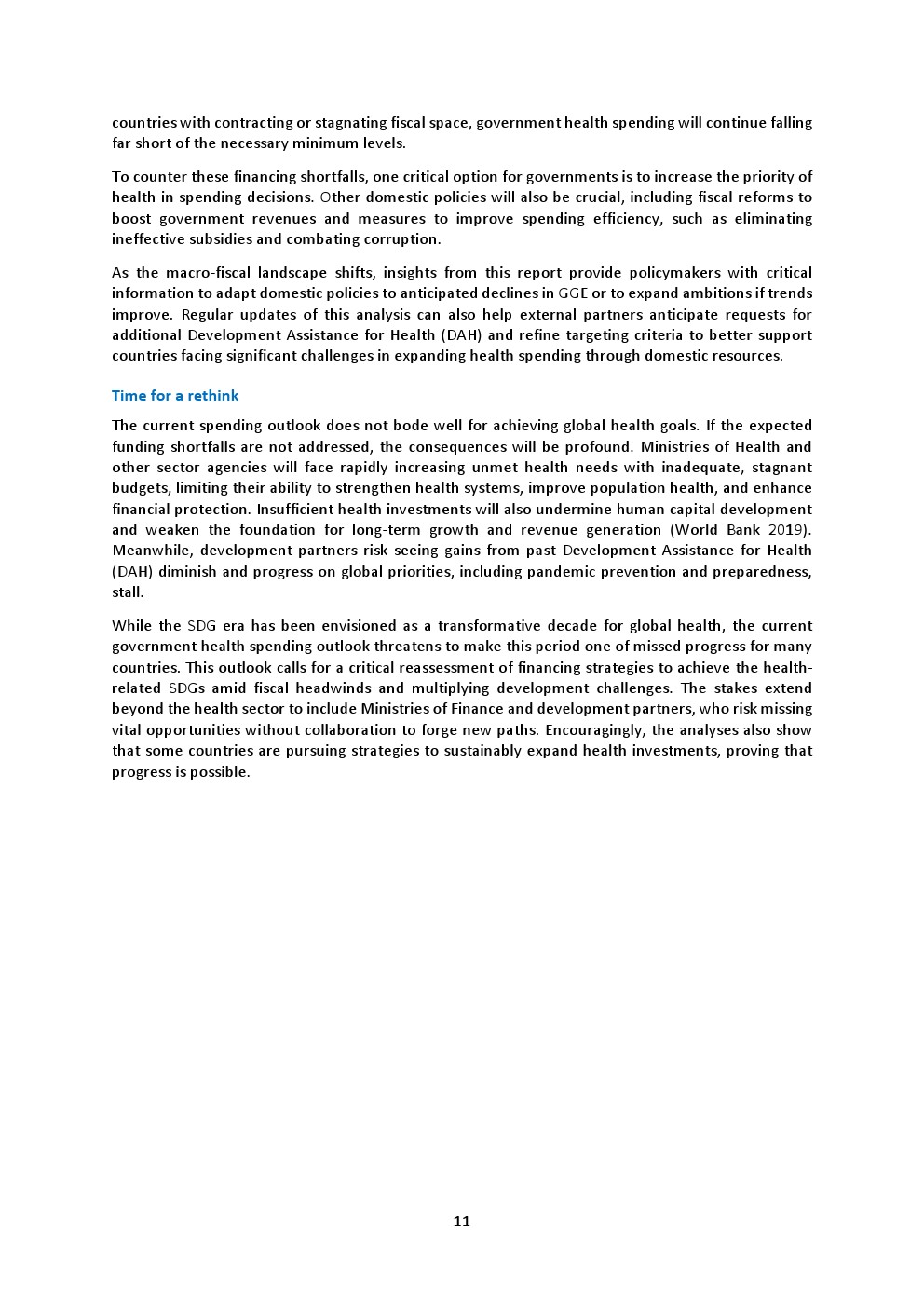 countries with contracting or stagnating fiscal space, government health spending will continue falling far short of the necessary minimum levels.

To counter these financing shortfalls, one critical option for governments is to increase the priority of health in spending decisions. Other domestic policies will also be crucial, including fiscal reforms to boost government revenues and measures to improve spending efficiency, such as eliminating ineffective subsidies and combating corruption.

As the macro-fiscal landscape shifts, insights from this report provide policymakers with critical information to adapt domestic policies to anticipated declines in GGE or to expand ambitions if trends improve. Regular updates of this analysis can also help external partners anticipate requests for additional Development Assistance for Health (DAH) and refine targeting criteria to better support countries facing significant challenges in expanding health spending through domestic resources.

Time for a rethink

The current spending outlook does not bode well for achieving global health goals. If the expected funding shortfalls are not addressed, the consequences will be profound. Ministries of Health and other sector agencies will face rapidly increasing unmet health needs with inadequate, stagnant budgets, limiting their ability to strengthen health systems, improve population health, and enhance financial protection. Insufficient health investments will also undermine human capital development and weaken the foundation for long-term growth and revenue generation (World Bank 2019). Meanwhile, development partners risk seeing gains from past Development Assistance for Health (DAH) diminish and progress on global priorities, including pandemic prevention and preparedness, stall.

While the SDG era has been envisioned as a transformative decade for global health, the current government health spending outlook threatens to make this period one of missed progress for many countries. This outlook calls for a critical reassessment of financing strategies to achieve the health-related SDGs amid fiscal headwinds and multiplying development challenges. The stakes extend beyond the health sector to include Ministries of Finance and development partners, who risk missing vital opportunities without collaboration to forge new paths. Encouragingly, the analyses also show that some countries are pursuing strategies to sustainably expand health investments, proving that progress is possible.

11